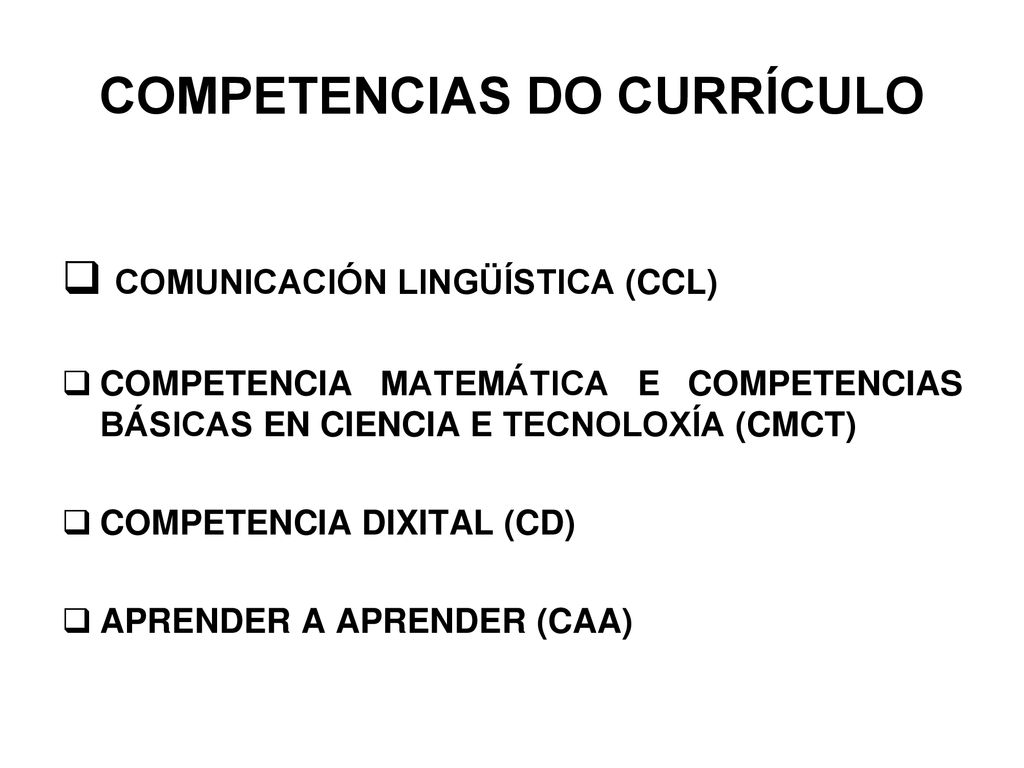 COMPETENCIAS DO CURRÍCULO

❑ COMUNICACIÓN LINGÜÍSTICA (CCL)

❑ COMPETENCIA MATEMÁTICA E COMPETENCIAS BÁSICAS EN CIENCIA E TECNOLOXÍA (CMCT)

❑ COMPETENCIA DIXITAL (CD)

❑ APRENDER A APRENDER (CAA)